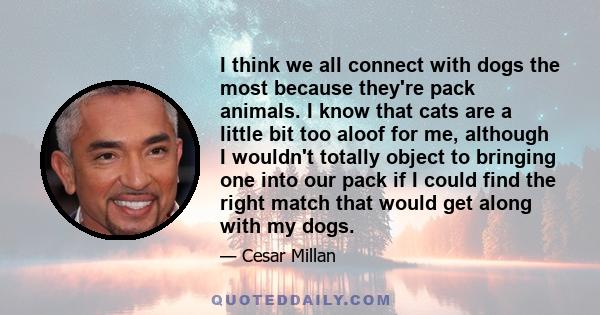 I think we all connect with dogs the most because they're pack animals. I know that cats are a little bit too aloof for me, although I wouldn't totally object to bringing one into our pack if I could find the right match that would get along with my dogs.

— Cesar Millan

QUOTEDDAILY.COM